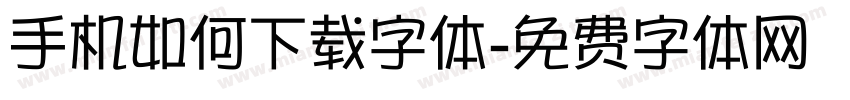 手机如何下载字体-免费字体网